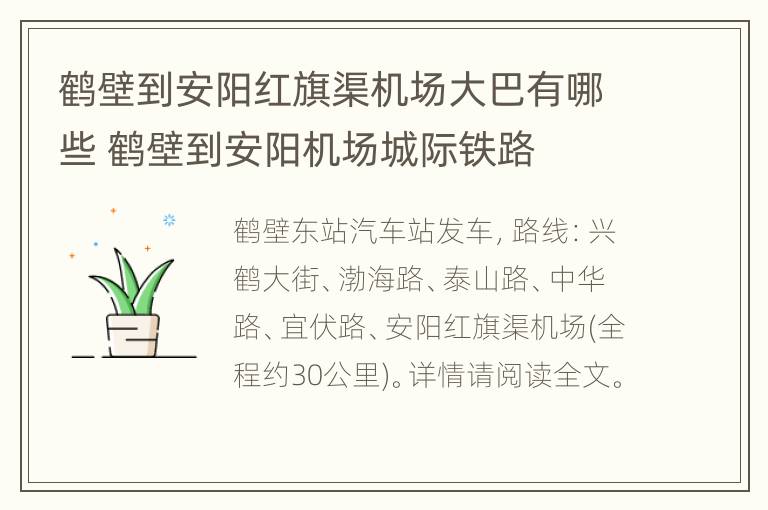 鹤壁到安阳红旗渠机场大巴有哪些 鹤壁到安阳机场城际铁路

鹤壁东站汽车站发车, 路线: 兴鹤大街、渤海路、泰山路、中华路、宜伏路、安阳红旗渠机场(全程约30公里)。详情请阅读全文。